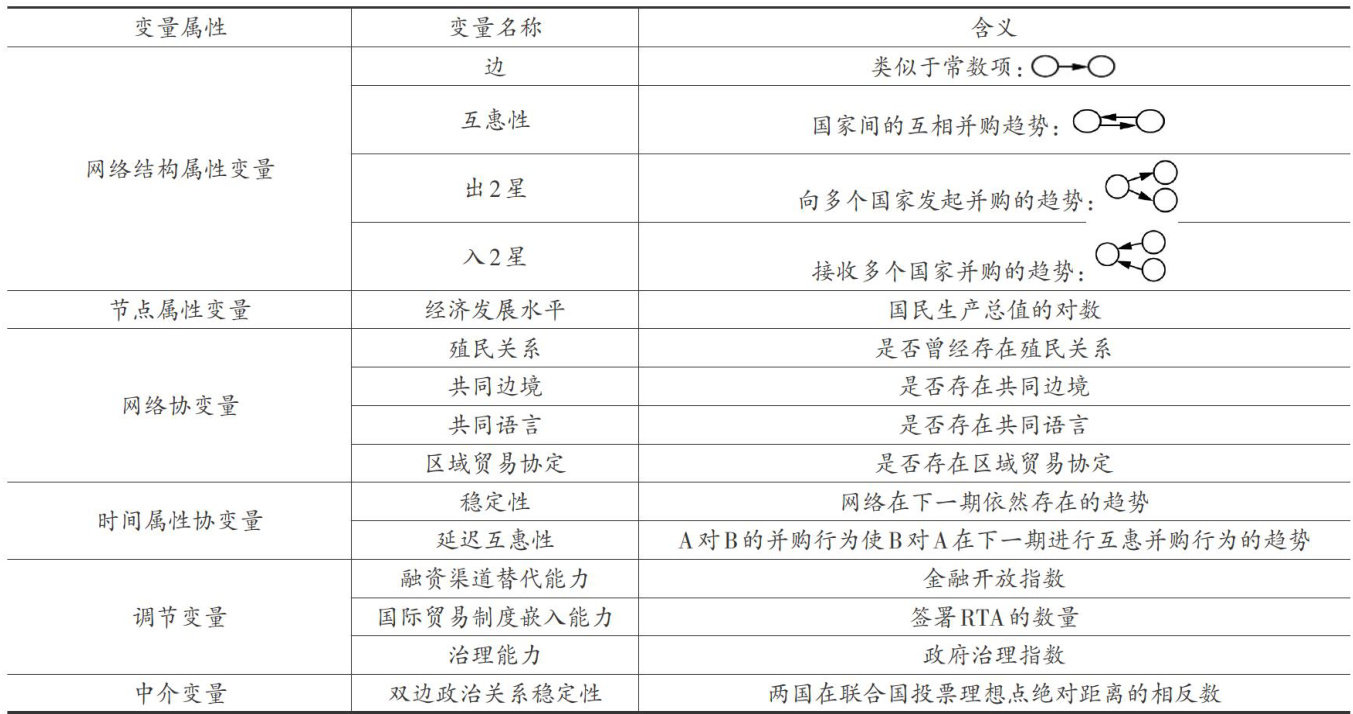 | 变量属性 | 变量名称 | 含义 |
|---|---|---|
| 网络结构属性变量 | 边 | 类似于常数项： |
| | 互惠性 | 国家间的互相并购趋势： |
| | 出2星 | 向多个国家发起并购的趋势： |
| | 入2星 | 接收多个国家并购的趋势： |
| 节点属性变量 | 经济发展水平 | 国民生产总值的对数 |
| 网络协变量 | 殖民关系 | 是否曾经存在殖民关系 |
| | 共同边境 | 是否存在共同边境 |
| | 共同语言 | 是否存在共同语言 |
| | 区域贸易协定 | 是否存在区域贸易协定 |
| 时间属性协变量 | 稳定性 | 网络在下一期依然存在的趋势 |
| | 延迟互惠性 | A对B的并购行为使B对A在下一期进行互惠并购行为的趋势 |
| 调节变量 | 融资渠道替代能力 | 金融开放指数 |
| | 国际贸易制度嵌入能力 | 签署RTA的数量 |
| | 治理能力 | 政府治理指数 |
| 中介变量 | 双边政治关系稳定性 | 两国在联合国投票理想点绝对距离的相反数 |